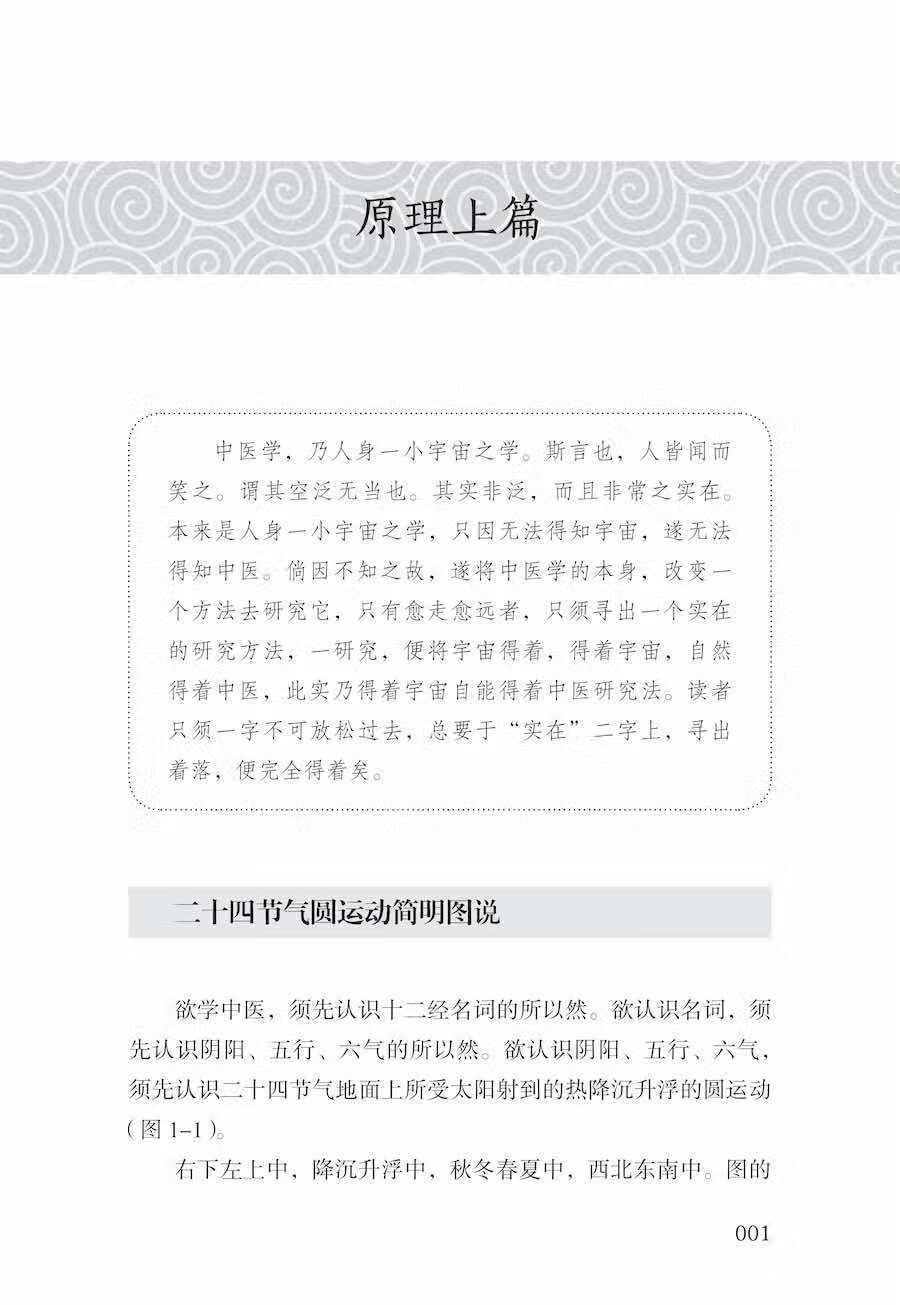 原理上篇

中医学，乃人身一小宇宙之学。斯言也，人皆闻而笑之。谓其空泛无当也。其实非泛，而且非常之实在。本来是人身一小宇宙之学，只因无法得知宇宙，遂无法得知中医。倘因不知之故，遂将中医学的本身，改变一个方法去研究它，只有愈走愈远者，只须寻出一个实在的研究方法，一研究，便将宇宙得着，得着宇宙，自然得着中医，此实乃得着宇宙自能得着中医研究法。读者只须一字不可放松过去，总要于“实在”二字上，寻出着落，便完全得着矣。

二十四节气圆运动简明图说

欲学中医，须先认识十二经名词的所以然。欲认识名词，须先认识阴阳、五行、六气的所以然。欲认识阴阳、五行、六气，须先认识二十四节气地面上所受太阳射到的热降沉升浮的圆运动（图1-1）。

右下左上中，降沉升浮中，秋冬春夏中，西北东南中。图的

001